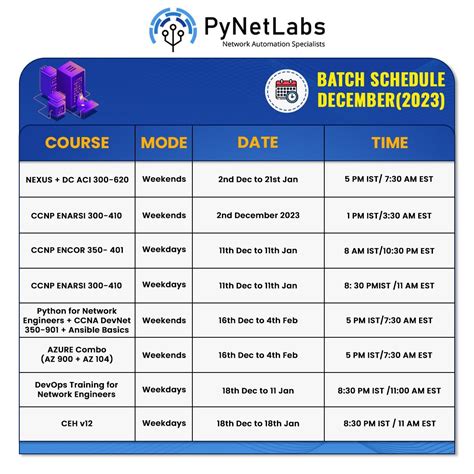 PyNetLabs
Network Automation Specialists

BATCH SCHEDULE DECEMBER(2023)

| COURSE | MODE | DATE | TIME |
|---|---|---|---|
| NEXUS + DC ACI 300-620 | Weekends | 2nd Dec to 21st Jan | 5 PM IST/ 7:30 AM EST |
| CCNP ENARSI 300-410 | Weekends | 2nd December 2023 | 1 PM IST/3:30 AM EST |
| CCNP ENCOR 350- 401 | Weekdays | 11th Dec to 11th Jan | 8 AM IST/10:30 PM EST |
| CCNP ENARSI 300-410 | Weekdays | 11th Dec to 11th Jan | 8: 30 PMIST /11 AM EST |
| Python for Network Engineers + CCNA DevNet 350-901 + Ansible Basics | Weekends | 16th Dec to 4th Feb | 5 PM IST/7:30 AM EST |
| AZURE Combo (AZ 900 + AZ 104) | Weekends | 16th Dec to 4th Feb | 5 PM IST/7:30 AM EST |
| DevOps Training for Network Engineers | Weekdays | 18th Dec to 11 Jan | 8:30 PM IST /11:00 AM EST |
| CEH v12 | Weekdays | 18th Dec to 18th Jan | 8:30 PM IST / 11 AM EST |